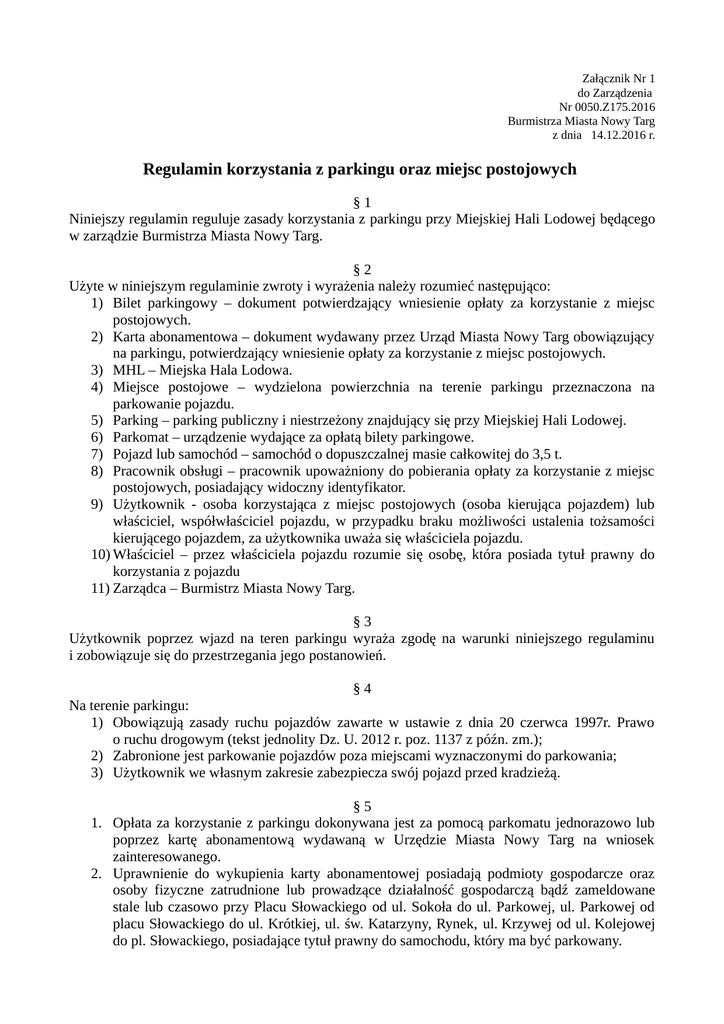 Załącznik Nr 1
do Zarządzenia
Nr 0050.Z175.2016
Burmistrza Miasta Nowy Targ
z dnia 14.12.2016 r.

Regulamin korzystania z parkingu oraz miejsc postojowych

§ 1
Niniejszy regulamin reguluje zasady korzystania z parkingu przy Miejskiej Hali Lodowej będącego w zarządzie Burmistrza Miasta Nowy Targ.

§ 2
Użyte w niniejszym regulaminie zwroty i wyrażenia należy rozumieć następująco:
1) Bilet parkingowy – dokument potwierdzający wniesienie opłaty za korzystanie z miejsc postojowych.
2) Karta abonamentowa – dokument wydawany przez Urząd Miasta Nowy Targ obowiązujący na parkingu, potwierdzający wniesienie opłaty za korzystanie z miejsc postojowych.
3) MHL – Miejska Hala Lodowa.
4) Miejsce postojowe – wydzielona powierzchnia na terenie parkingu przeznaczona na parkowanie pojazdu.
5) Parking – parking publiczny i niestrzeżony znajdujący się przy Miejskiej Hali Lodowej.
6) Parkomat – urządzenie wydające za opłatą bilety parkingowe.
7) Pojazd lub samochód – samochód o dopuszczalnej masie całkowitej do 3,5 t.
8) Pracownik obsługi – pracownik upoważniony do pobierania opłaty za korzystanie z miejsc postojowych, posiadający widoczny identyfikator.
9) Użytkownik - osoba korzystająca z miejsc postojowych (osoba kierująca pojazdem) lub właściciel, współwłaściciel pojazdu, w przypadku braku możliwości ustalenia tożsamości kierującego pojazdem, za użytkownika uważa się właściciela pojazdu.
10) Właściciel – przez właściciela pojazdu rozumie się osobę, która posiada tytuł prawny do korzystania z pojazdu
11) Zarządca – Burmistrz Miasta Nowy Targ.

§ 3
Użytkownik poprzez wjazd na teren parkingu wyraża zgodę na warunki niniejszego regulaminu i zobowiązuje się do przestrzegania jego postanowień.

§ 4
Na terenie parkingu:
1) Obowiązują zasady ruchu pojazdów zawarte w ustawie z dnia 20 czerwca 1997r. Prawo o ruchu drogowym (tekst jednolity Dz. U. 2012 r. poz. 1137 z późn. zm.);
2) Zabronione jest parkowanie pojazdów poza miejscami wyznaczonymi do parkowania;
3) Użytkownik we własnym zakresie zabezpiecza swój pojazd przed kradzieżą.

§ 5
1. Opłata za korzystanie z parkingu dokonywana jest za pomocą parkomatu jednorazowo lub poprzez kartę abonamentową wydawaną w Urzędzie Miasta Nowy Targ na wniosek zainteresowanego.
2. Uprawnienie do wykupienia karty abonamentowej posiadają podmioty gospodarcze oraz osoby fizyczne zatrudnione lub prowadzące działalność gospodarczą bądź zameldowane stale lub czasowo przy Placu Słowackiego od ul. Sokoła do ul. Parkowej, ul. Parkowej od placu Słowackiego do ul. Krótkiej, ul. św. Katarzyny, Rynek, ul. Krzywej od ul. Kolejowej do pl. Słowackiego, posiadające tytuł prawny do samochodu, który ma być parkowany.